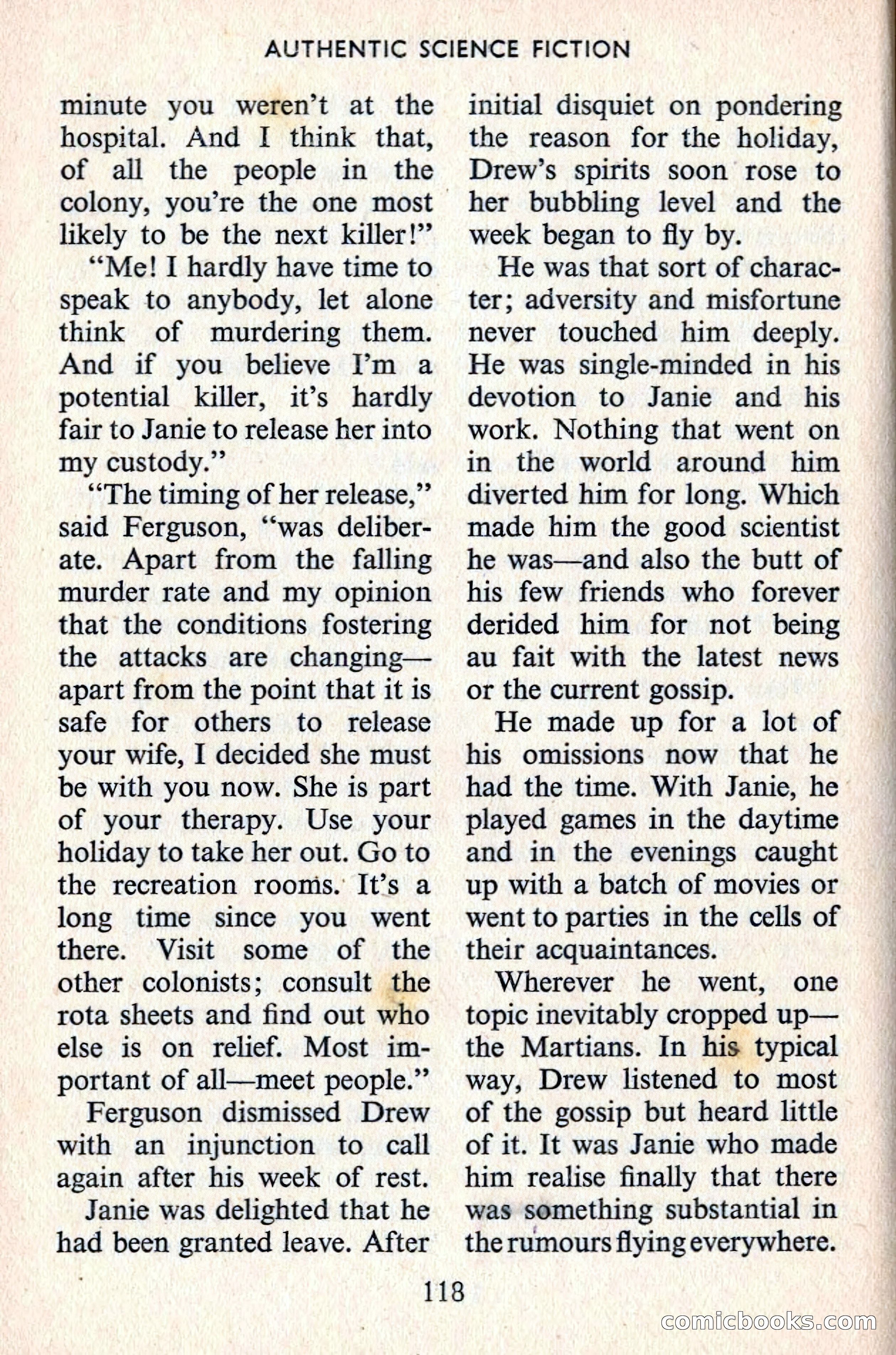 AUTHENTIC SCIENCE FICTION

minute you weren't at the hospital. And I think that, of all the people in the colony, you're the one most likely to be the next killer!"

"Me! I hardly have time to speak to anybody, let alone think of murdering them. And if you believe I'm a potential killer, it's hardly fair to Janie to release her into my custody."

"The timing of her release," said Ferguson, "was deliberate. Apart from the falling murder rate and my opinion that the conditions fostering the attacks are changing—apart from the point that it is safe for others to release your wife, I decided she must be with you now. She is part of your therapy. Use your holiday to take her out. Go to the recreation rooms. It's a long time since you went there. Visit some of the other colonists; consult the rota sheets and find out who else is on relief. Most important of all—meet people."

Ferguson dismissed Drew with an injunction to call again after his week of rest.

Janie was delighted that he had been granted leave. After initial disquiet on pondering the reason for the holiday, Drew's spirits soon rose to her bubbling level and the week began to fly by.

He was that sort of character; adversity and misfortune never touched him deeply. He was single-minded in his devotion to Janie and his work. Nothing that went on in the world around him diverted him for long. Which made him the good scientist he was—and also the butt of his few friends who forever derided him for not being au fait with the latest news or the current gossip.

He made up for a lot of his omissions now that he had the time. With Janie, he played games in the daytime and in the evenings caught up with a batch of movies or went to parties in the cells of their acquaintances.

Wherever he went, one topic inevitably cropped up—the Martians. In his typical way, Drew listened to most of the gossip but heard little of it. It was Janie who made him realise finally that there was something substantial in the rumours flying everywhere.

118

comicbooks.com